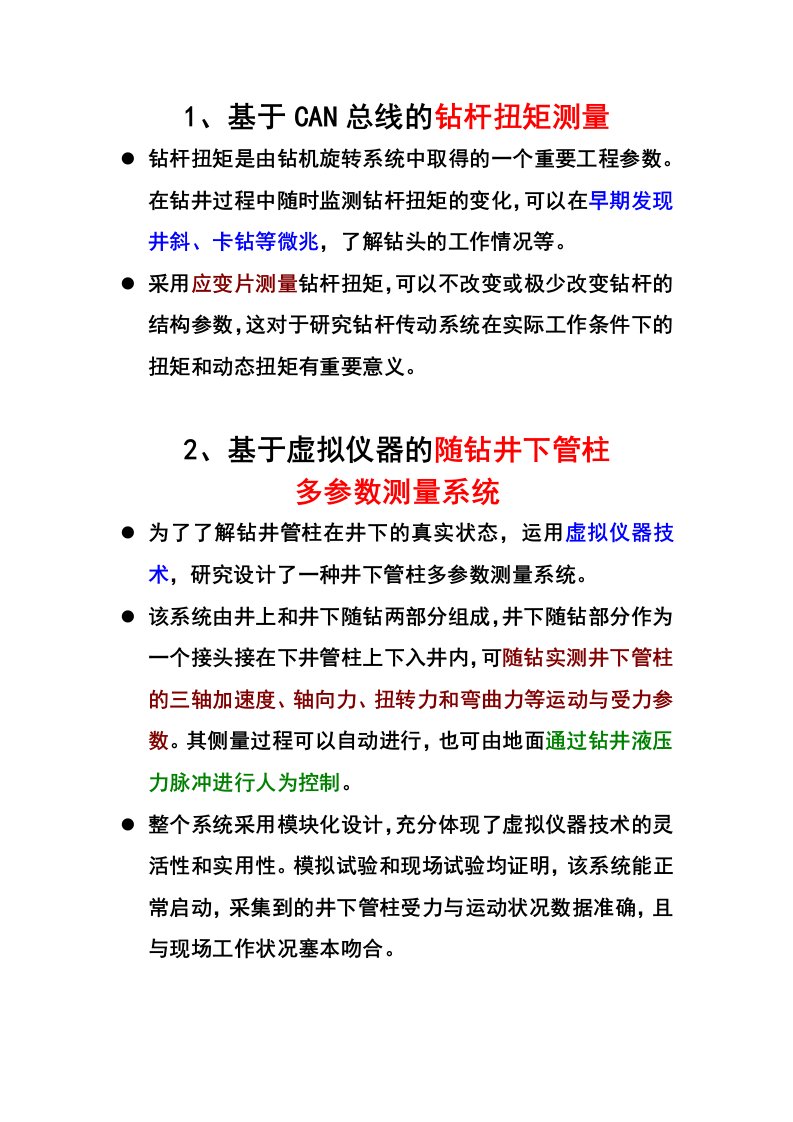 1、基于CAN总线的钻杆扭矩测量

● 钻杆扭矩是由钻机旋转系统中取得的一个重要工程参数。在钻井过程中随时监测钻杆扭矩的变化,可以在早期发现井斜、卡钻等微兆，了解钻头的工作情况等。

● 采用应变片测量钻杆扭矩,可以不改变或极少改变钻杆的结构参数,这对于研究钻杆传动系统在实际工作条件下的扭矩和动态扭矩有重要意义。

2、基于虚拟仪器的随钻井下管柱多参数测量系统

● 为了了解钻井管柱在井下的真实状态，运用虚拟仪器技术，研究设计了一种井下管柱多参数测量系统。

● 该系统由井上和井下随钻两部分组成,井下随钻部分作为一个接头接在下井管柱上下入井内,可随钻实测井下管柱的三轴加速度、轴向力、扭转力和弯曲力等运动与受力参数。其侧量过程可以自动进行，也可由地面通过钻井液压力脉冲进行人为控制。

● 整个系统采用模块化设计,充分体现了虚拟仪器技术的灵活性和实用性。模拟试验和现场试验均证明，该系统能正常启动，采集到的井下管柱受力与运动状况数据准确，且与现场工作状况塞本吻合。